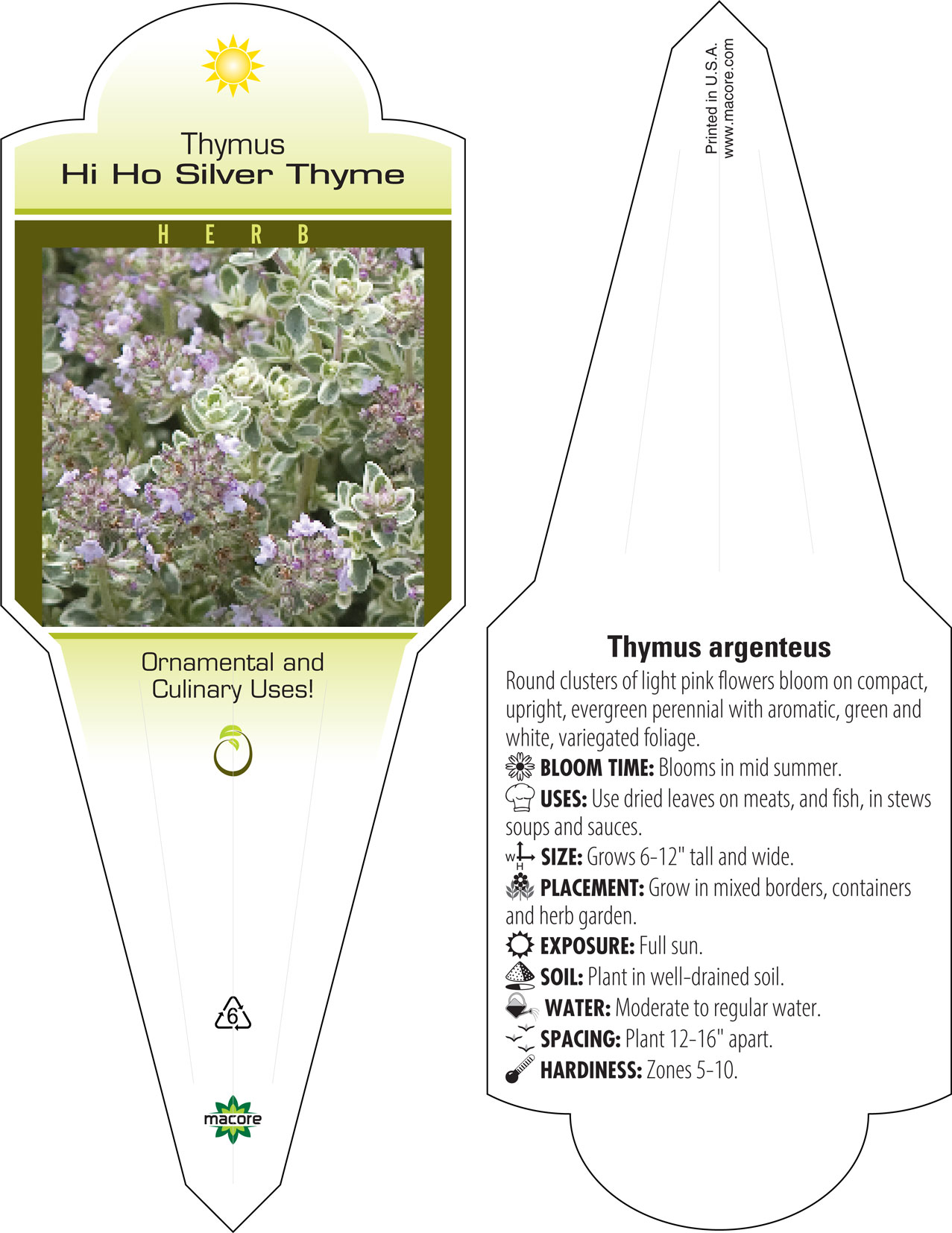 Thymus
Hi Ho Silver Thyme

HERB

Ornamental and Culinary Uses!

6

macore

Printed in U.S.A.
www.macore.com

Thymus argenteus

Round clusters of light pink flowers bloom on compact, upright, evergreen perennial with aromatic, green and white, variegated foliage.

BLOOM TIME: Blooms in mid summer.

USES: Use dried leaves on meats, and fish, in stews soups and sauces.

W H SIZE: Grows 6-12" tall and wide.

PLACEMENT: Grow in mixed borders, containers and herb garden.

EXPOSURE: Full sun.

SOIL: Plant in well-drained soil.

WATER: Moderate to regular water.

SPACING: Plant 12-16" apart.

HARDINESS: Zones 5-10.